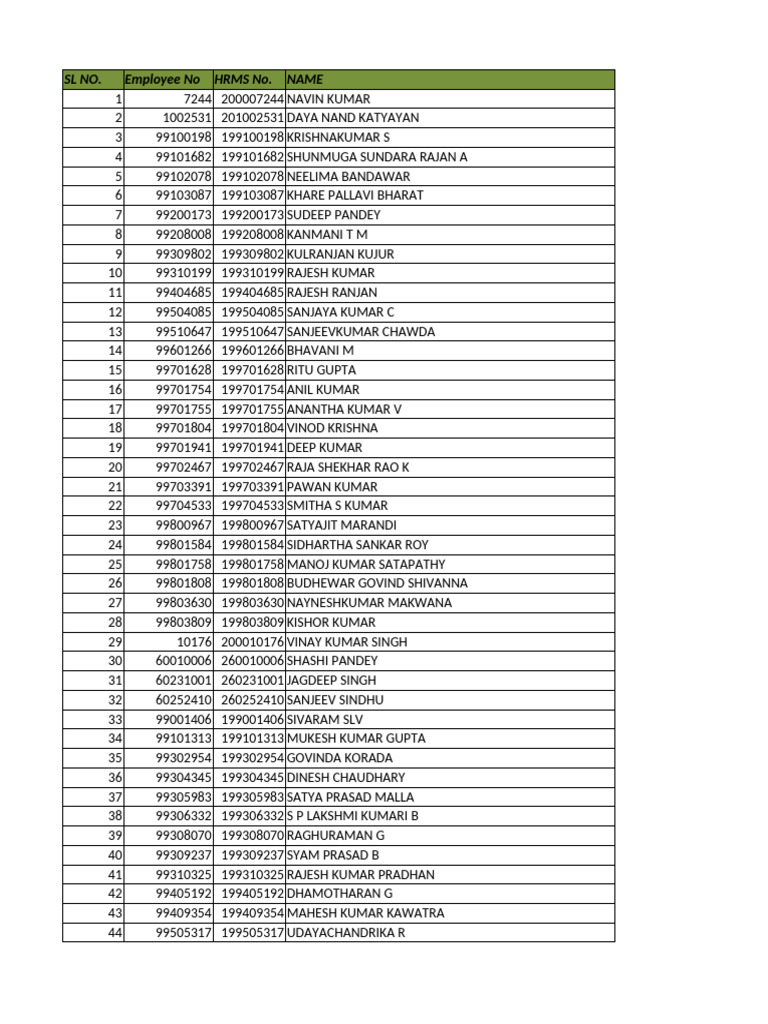 | SL NO. | Employee No | HRMS No. | NAME |
|---|---|---|---|
| 1 | 7244 | 200007244 | NAVIN KUMAR |
| 2 | 1002531 | 201002531 | DAYA NAND KATYAYAN |
| 3 | 99100198 | 199100198 | KRISHNAKUMAR S |
| 4 | 99101682 | 199101682 | SHUNMUGA SUNDARA RAJAN A |
| 5 | 99102078 | 199102078 | NEELIMA BANDAWAR |
| 6 | 99103087 | 199103087 | KHARE PALLAVI BHARAT |
| 7 | 99200173 | 199200173 | SUDEEP PANDEY |
| 8 | 99208008 | 199208008 | KANMANI T M |
| 9 | 99309802 | 199309802 | KULRANJAN KUJUR |
| 10 | 99310199 | 199310199 | RAJESH KUMAR |
| 11 | 99404685 | 199404685 | RAJESH RANJAN |
| 12 | 99504085 | 199504085 | SANJAYA KUMAR C |
| 13 | 99510647 | 199510647 | SANJEEVKUMAR CHAWDA |
| 14 | 99601266 | 199601266 | BHAVANI M |
| 15 | 99701628 | 199701628 | RITU GUPTA |
| 16 | 99701754 | 199701754 | ANIL KUMAR |
| 17 | 99701755 | 199701755 | ANANTHA KUMAR V |
| 18 | 99701804 | 199701804 | VINOD KRISHNA |
| 19 | 99701941 | 199701941 | DEEP KUMAR |
| 20 | 99702467 | 199702467 | RAJA SHEKHAR RAO K |
| 21 | 99703391 | 199703391 | PAWAN KUMAR |
| 22 | 99704533 | 199704533 | SMITHA S KUMAR |
| 23 | 99800967 | 199800967 | SATYAJIT MARANDI |
| 24 | 99801584 | 199801584 | SIDHARTHA SANKAR ROY |
| 25 | 99801758 | 199801758 | MANOJ KUMAR SATAPATHY |
| 26 | 99801808 | 199801808 | BUDHEWAR GOVIND SHIVANNA |
| 27 | 99803630 | 199803630 | NAYNESHKUMAR MAKWANA |
| 28 | 99803809 | 199803809 | KISHOR KUMAR |
| 29 | 10176 | 200010176 | VINAY KUMAR SINGH |
| 30 | 60010006 | 260010006 | SHASHI PANDEY |
| 31 | 60231001 | 260231001 | JAGDEEP SINGH |
| 32 | 60252410 | 260252410 | SANJEEV SINDHU |
| 33 | 99001406 | 199001406 | SIVARAM SLV |
| 34 | 99101313 | 199101313 | MUKESH KUMAR GUPTA |
| 35 | 99302954 | 199302954 | GOVINDA KORADA |
| 36 | 99304345 | 199304345 | DINESH CHAUDHARY |
| 37 | 99305983 | 199305983 | SATYA PRASAD MALLA |
| 38 | 99306332 | 199306332 | S P LAKSHMI KUMARI B |
| 39 | 99308070 | 199308070 | RAGHURAMAN G |
| 40 | 99309237 | 199309237 | SYAM PRASAD B |
| 41 | 99310325 | 199310325 | RAJESH KUMAR PRADHAN |
| 42 | 99405192 | 199405192 | DHAMOTHARAN G |
| 43 | 99409354 | 199409354 | MAHESH KUMAR KAWATRA |
| 44 | 99505317 | 199505317 | UDAYACHANDRIKA R |